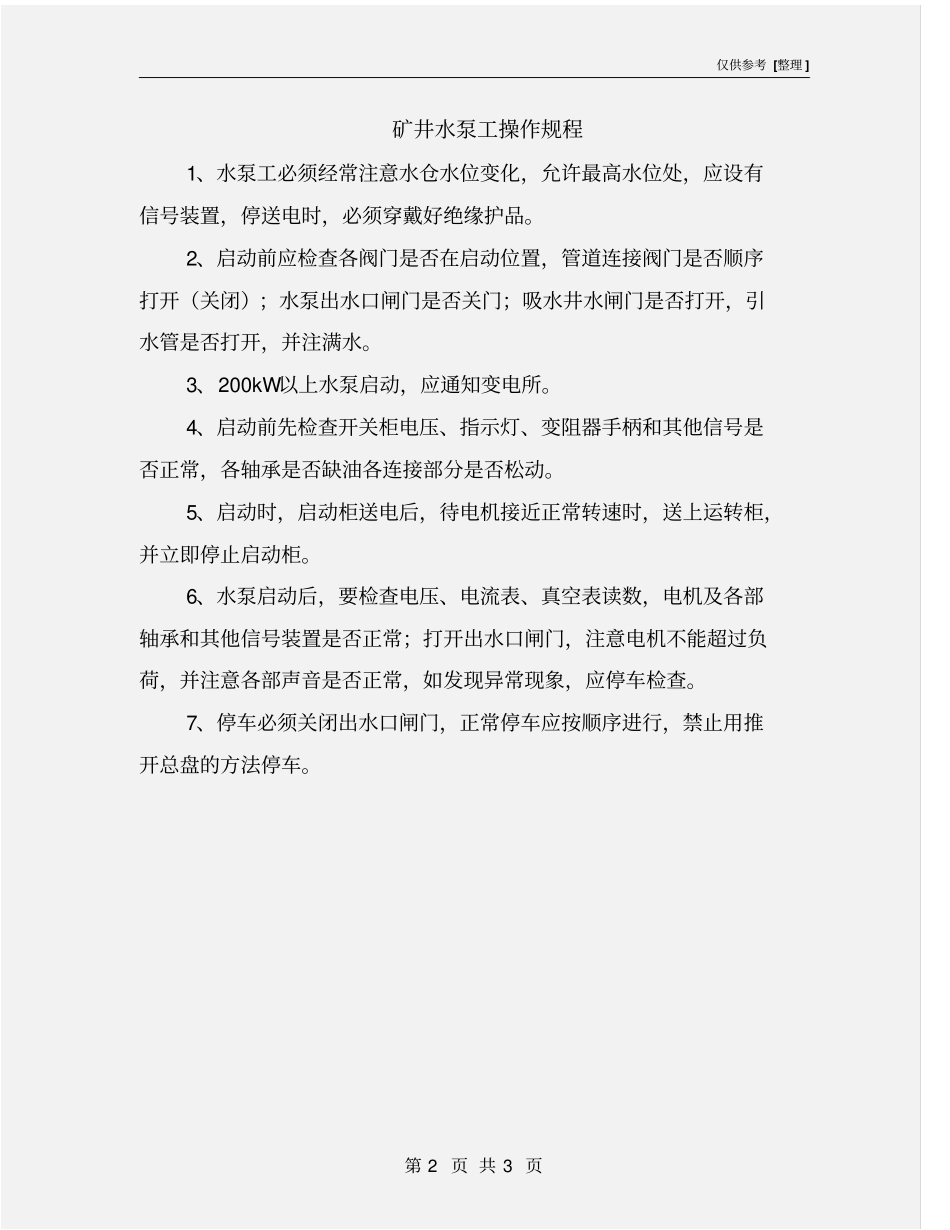 仅供参考 [整理]

矿井水泵工操作规程

1、水泵工必须经常注意水仓水位变化，允许最高水位处，应设有信号装置，停送电时，必须穿戴好绝缘护品。

2、启动前应检查各阀门是否在启动位置，管道连接阀门是否顺序打开（关闭）；水泵出水口闸门是否关门；吸水井水闸门是否打开，引水管是否打开，并注满水。

3、200kW以上水泵启动，应通知变电所。

4、启动前先检查开关柜电压、指示灯、变阻器手柄和其他信号是否正常，各轴承是否缺油各连接部分是否松动。

5、启动时，启动柜送电后，待电机接近正常转速时，送上运转柜，并立即停止启动柜。

6、水泵启动后，要检查电压、电流表、真空表读数，电机及各部轴承和其他信号装置是否正常；打开出水口闸门，注意电机不能超过负荷，并注意各部声音是否正常，如发现异常现象，应停车检查。

7、停车必须关闭出水口闸门，正常停车应按顺序进行，禁止用推开总盘的方法停车。

第 2 页 共 3 页